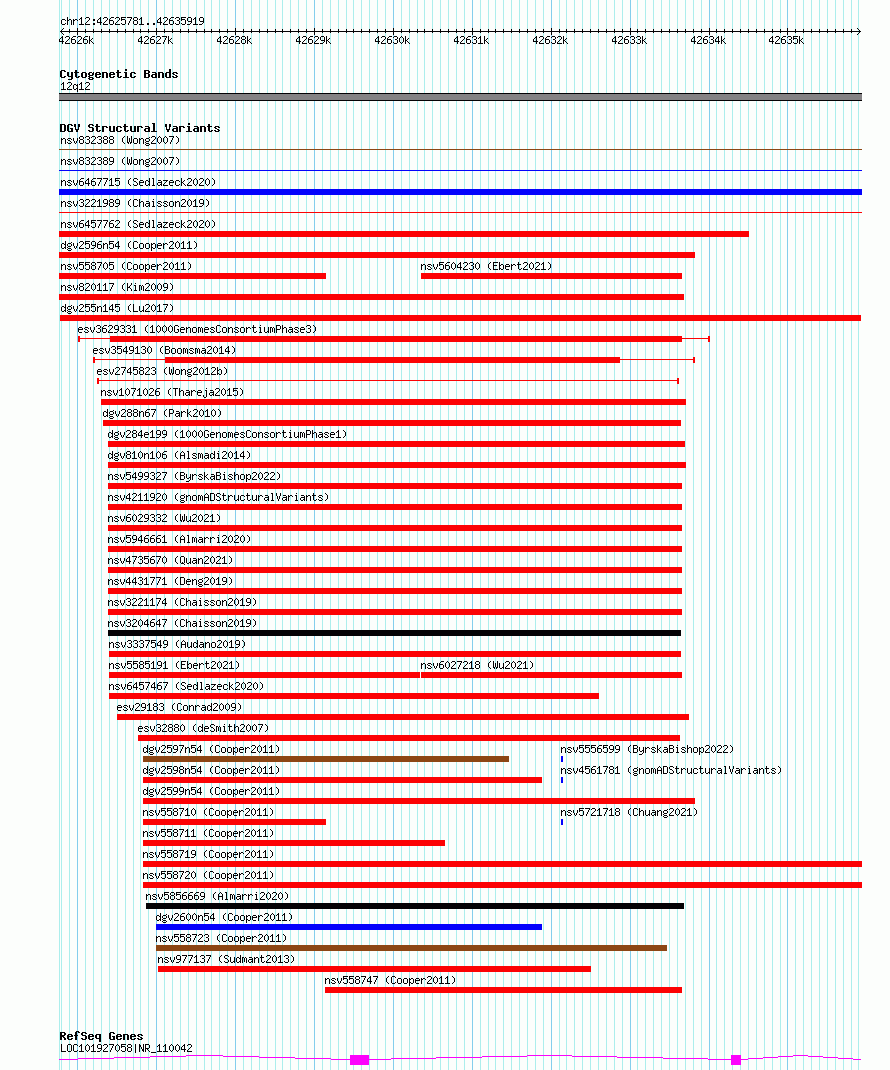 chr12:42625781..42635919

42626k 42627k 42628k 42629k 42630k 42631k 42632k 42633k 42634k 42635k

Cytogenetic Bands
12q12

DGV Structural Variants
nsv832388 (Wong2007)
nsv832389 (Wong2007)
nsv6467715 (Sedlazeck2020)
nsv3221989 (Chaisson2019)
nsv6457762 (Sedlazeck2020)
dgv2596n54 (Cooper2011)
nsv558705 (Cooper2011)
nsv5604230 (Ebert2021)
nsv820117 (Kim2009)
dgv255n145 (Lu2017)
esv3629331 (1000GenomesConsortiumPhase3)
esv3549130 (Boomsma2014)
esv2745823 (Wong2012b)
nsv1071026 (Thareja2015)
dgv288n67 (Park2010)
dgv284e199 (1000GenomesConsortiumPhase1)
dgv810n106 (Alsmadi2014)
nsv5499327 (ByrskaBishop2022)
nsv4211920 (gnomADStructuralVariants)
nsv6029332 (Wu2021)
nsv5946661 (Almarri2020)
nsv4735670 (Quan2021)
nsv4431771 (Deng2019)
nsv3221174 (Chaisson2019)
nsv3204647 (Chaisson2019)
nsv3337549 (Audano2019)
nsv5585191 (Ebert2021)
nsv6027218 (Wu2021)
nsv6457467 (Sedlazeck2020)
esv29183 (Conrad2009)
esv32880 (deSmith2007)
dgv2597n54 (Cooper2011)
nsv5556599 (ByrskaBishop2022)
dgv2598n54 (Cooper2011)
nsv4561781 (gnomADStructuralVariants)
dgv2599n54 (Cooper2011)
nsv558710 (Cooper2011)
nsv5721718 (Chuang2021)
nsv558711 (Cooper2011)
nsv558719 (Cooper2011)
nsv558720 (Cooper2011)
nsv5856669 (Almarri2020)
dgv2600n54 (Cooper2011)
nsv558723 (Cooper2011)
nsv977137 (Sudmant2013)
nsv558747 (Cooper2011)

RefSeq Genes
LOC101927058|NR_110042